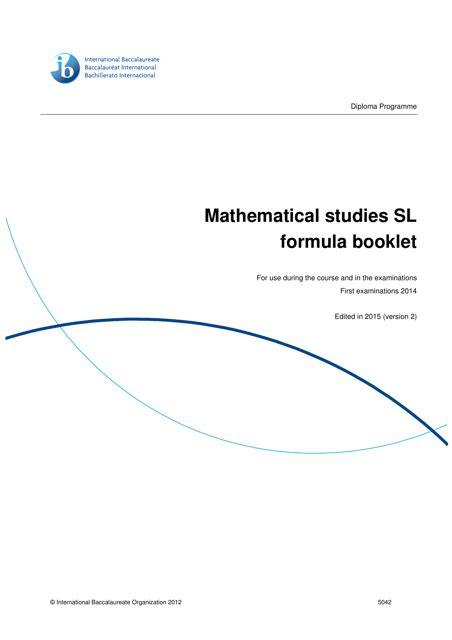 ib International Baccalaureate
Baccalauréat International
Bachillerato Internacional

Diploma Programme

Mathematical studies SL
formula booklet

For use during the course and in the examinations
First examinations 2014

Edited in 2015 (version 2)

© International Baccalaureate Organization 2012

5042